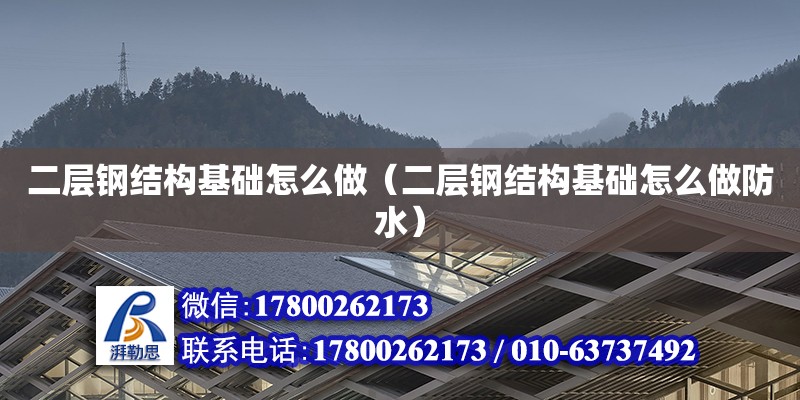 二层钢结构基础怎么做（二层钢结构基础怎么做防水）

湃勒思

微信:17800262173

联系电话:17800262173 / 010-63737492